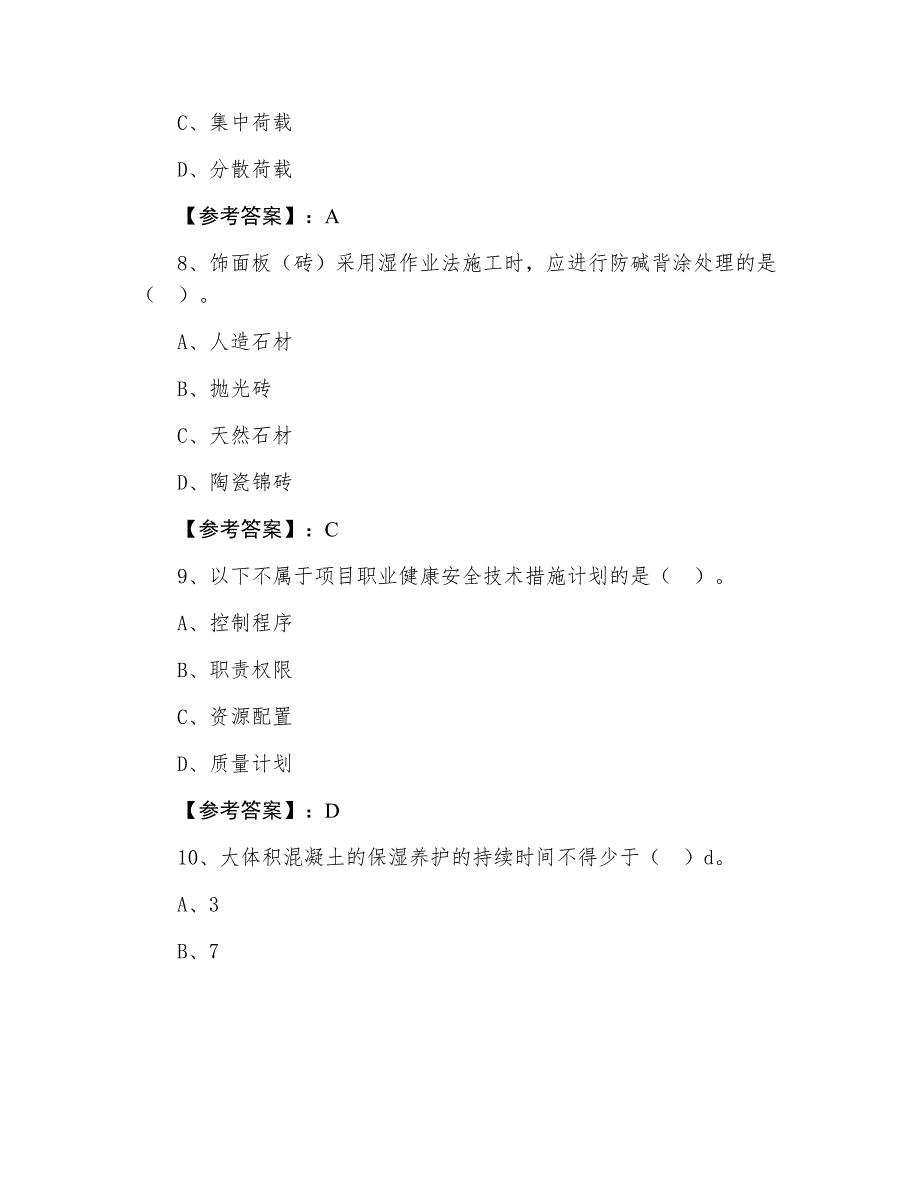 C、集中荷载

D、分散荷载

【参考答案】：A

8、饰面板（砖）采用湿作业法施工时，应进行防碱背涂处理的是（ ）。

A、人造石材

B、抛光砖

C、天然石材

D、陶瓷锦砖

【参考答案】：C

9、以下不属于项目职业健康安全技术措施计划的是（ ）。

A、控制程序

B、职责权限

C、资源配置

D、质量计划

【参考答案】：D

10、大体积混凝土的保湿养护的持续时间不得少于（ ）d。

A、3

B、7